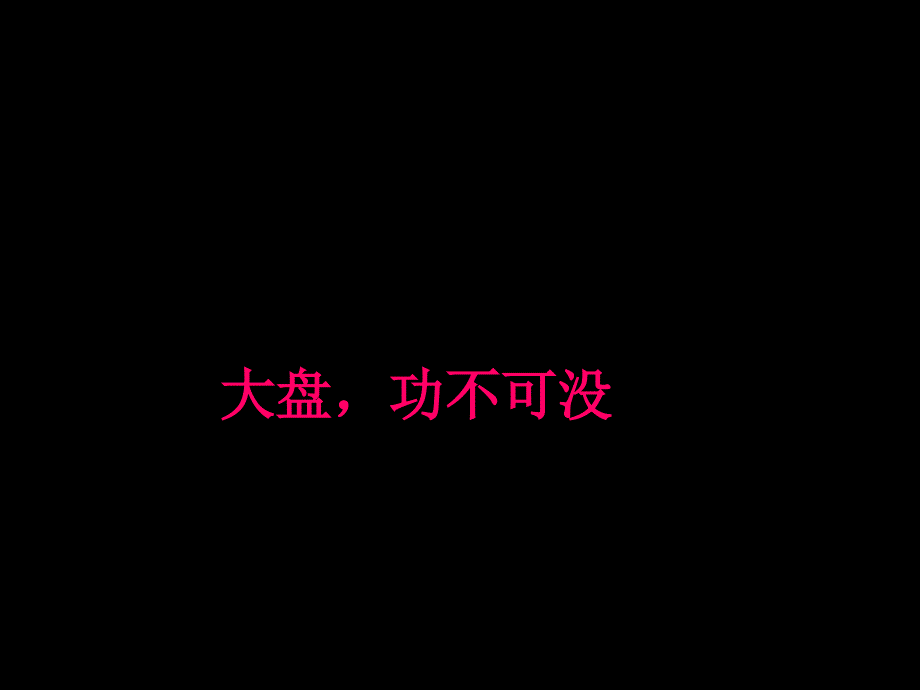 大盘，功不可没